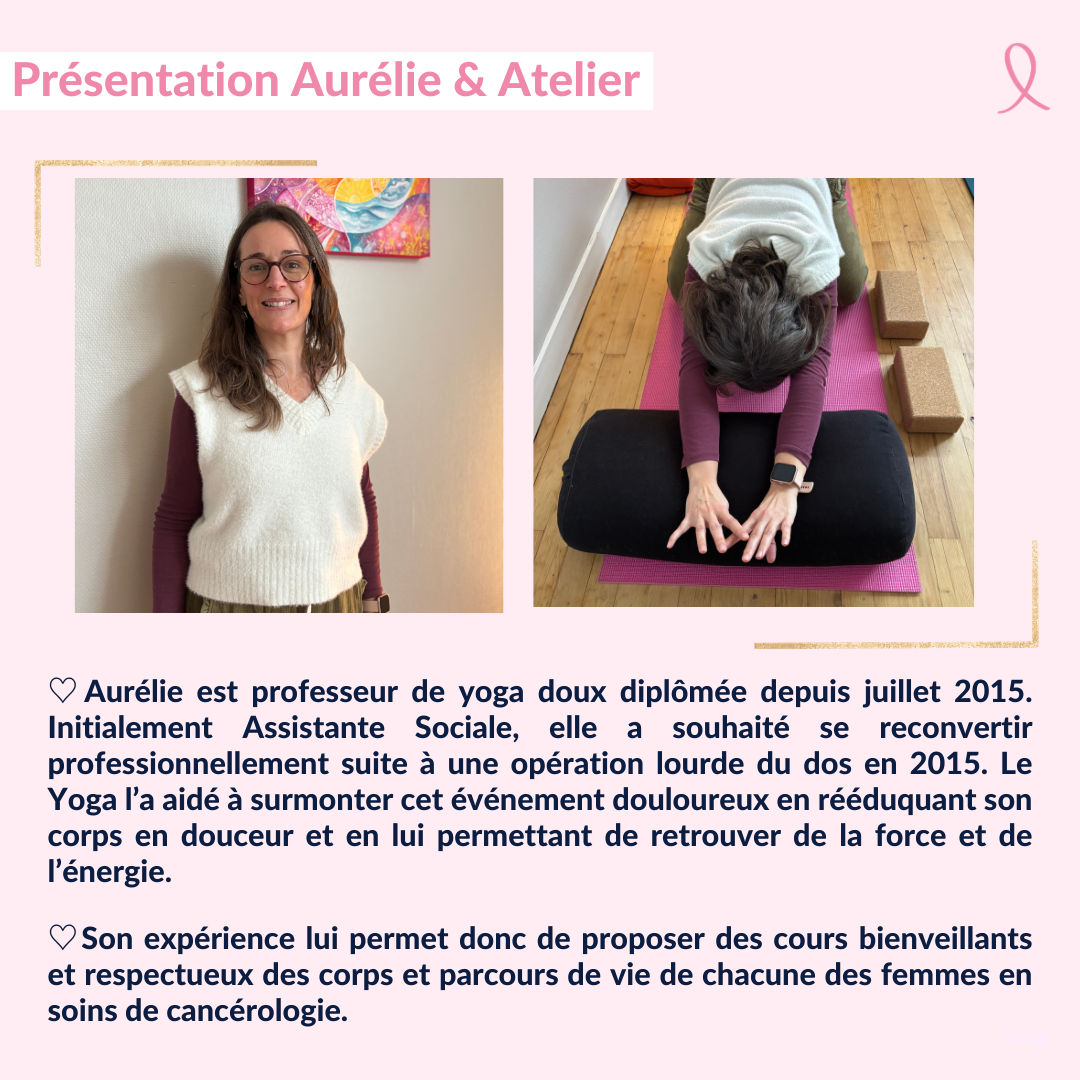 Présentation Aurélie & Atelier

♡ Aurélie est professeur de yoga doux diplômée depuis juillet 2015. Initialement Assistante Sociale, elle a souhaité se reconvertir professionnellement suite à une opération lourde du dos en 2015. Le Yoga l'a aidé à surmonter cet événement douloureux en rééduquant son corps en douceur et en lui permettant de retrouver de la force et de l'énergie.

♡ Son expérience lui permet donc de proposer des cours bienveillants et respectueux des corps et parcours de vie de chacune des femmes en soins de cancérologie.